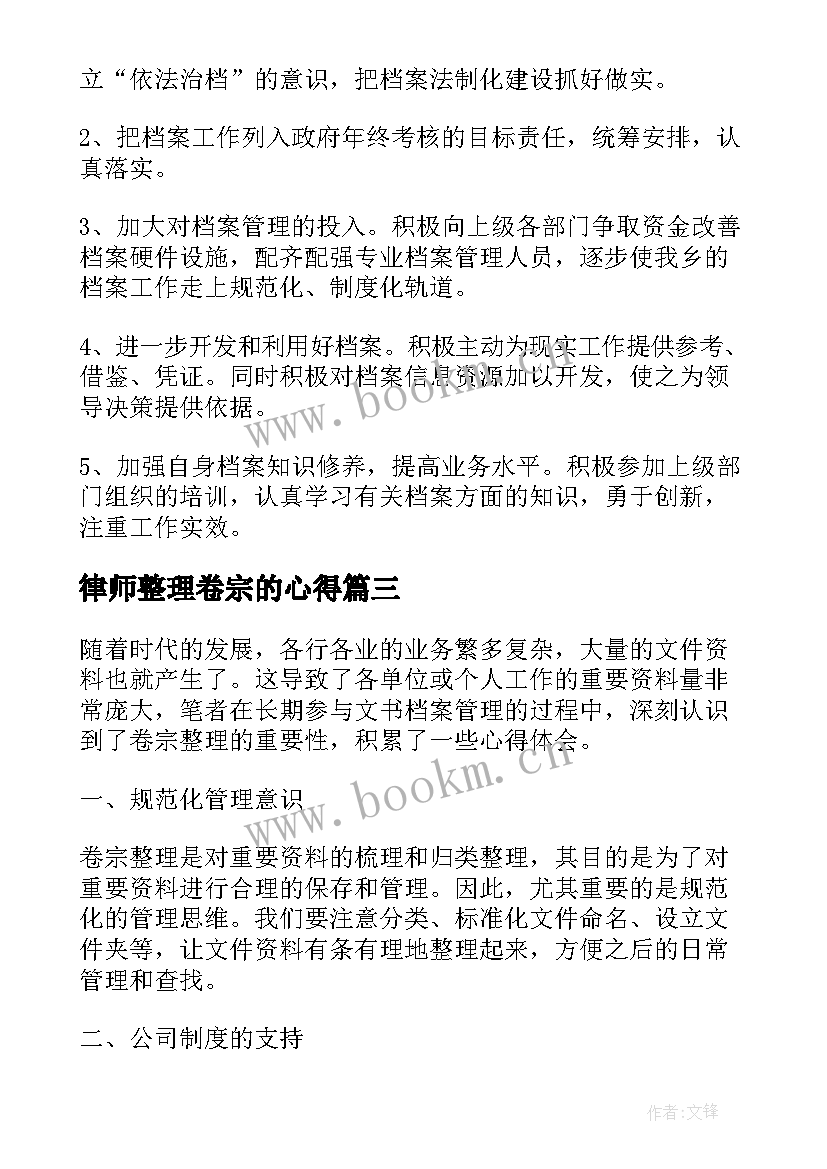 立“依法治档”的意识，把档案法制化建设抓好做实。

2、把档案工作列入政府年终考核的目标责任，统筹安排，认真落实。

3、加大对档案管理的投入。积极向上级各部门争取资金改善档案硬件设施，配齐配强专业档案管理人员，逐步使我乡的档案工作走上规范化、制度化轨道。

4、进一步开发和利用好档案。积极主动为现实工作提供参考、借鉴、凭证。同时积极对档案信息资源加以开发，使之为领导决策提供依据。

5、加强自身档案知识修养，提高业务水平。积极参加上级部门组织的培训，认真学习有关档案方面的知识，勇于创新，注重工作实效。

律师整理卷宗的心得篇三

随着时代的发展，各行各业的业务繁多复杂，大量的文件资料也就产生了。这导致了各单位或个人工作的重要资料量非常庞大，笔者在长期参与文书档案管理的过程中，深刻认识到了卷宗整理的重要性，积累了一些心得体会。

一、规范化管理意识

卷宗整理是对重要资料的梳理和归类整理，其目的是为了对重要资料进行合理的保存和管理。因此，尤其重要的是规范化的管理思维。我们要注意分类、标准化文件命名、设立文件夹等，让文件资料有条有理地整理起来，方便之后的日常管理和查找。

二、公司制度的支持

www.bookm.cn

www.bookm.cn

作者:文锋